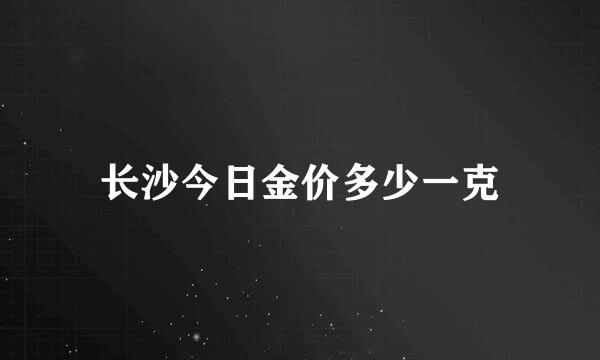 长沙今日金价多少一克